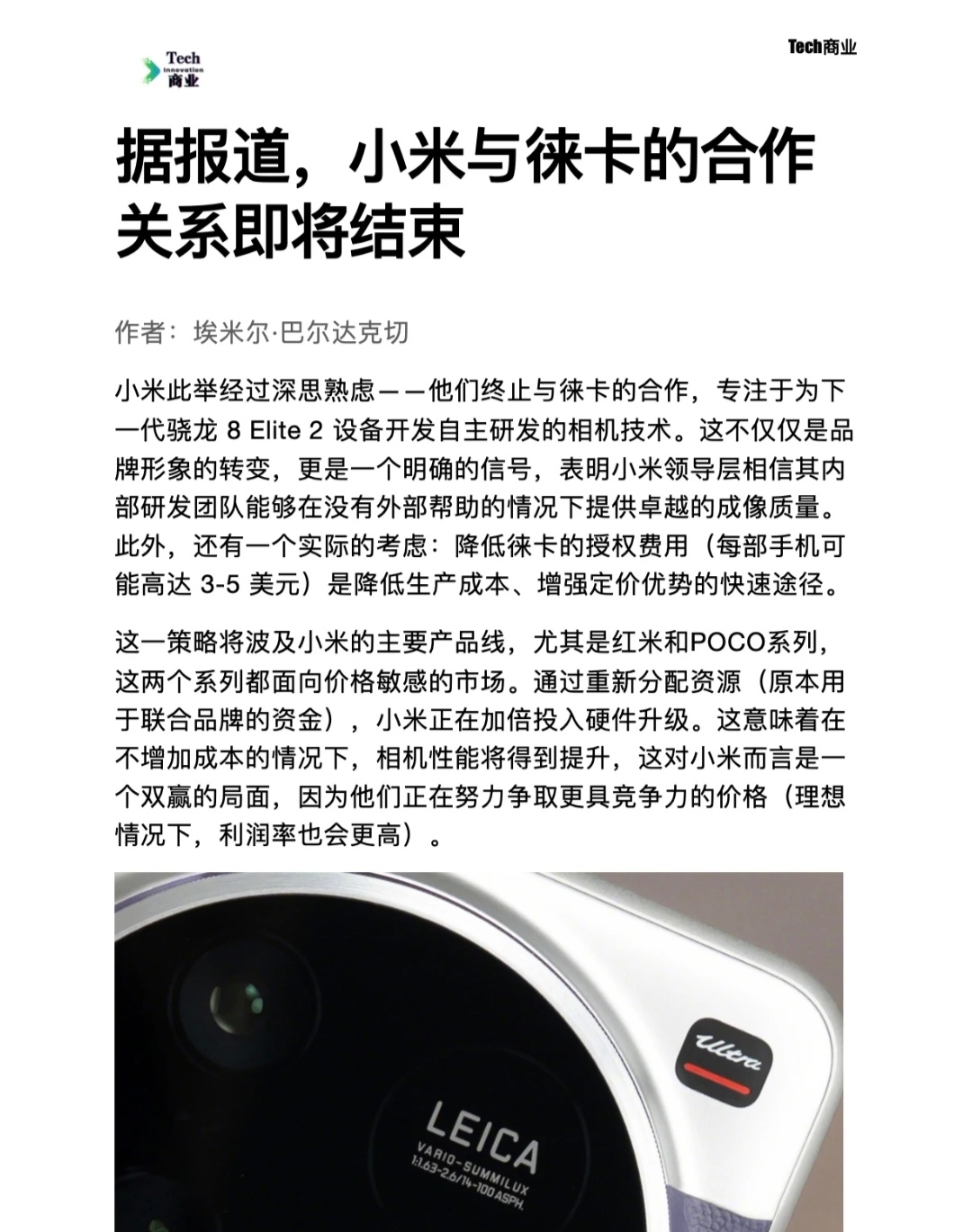 Tech innovation 商业

Tech商业

据报道，小米与徕卡的合作关系即将结束

作者：埃米尔·巴尔达克切

小米此举经过深思熟虑——他们终止与徕卡的合作，专注于为下一代骁龙 8 Elite 2 设备开发自主研发的相机技术。这不仅仅是品牌形象的转变，更是一个明确的信号，表明小米领导层相信其内部研发团队能够在没有外部帮助的情况下提供卓越的成像质量。此外，还有一个实际的考虑：降低徕卡的授权费用（每部手机可能高达 3-5 美元）是降低生产成本、增强定价优势的快速途径。

这一策略将波及小米的主要产品线，尤其是红米和POCO系列，这两个系列都面向价格敏感的市场。通过重新分配资源（原本用于联合品牌的资金），小米正在加倍投入硬件升级。这意味着在不增加成本的情况下，相机性能将得到提升，这对小米而言是一个双赢的局面，因为他们正在努力争取更具竞争力的价格（理想情况下，利润率也会更高）。

Ultra

LEICA
VARIO-SUMMILUX
1:1.63-2.6/14-100 ASPH.